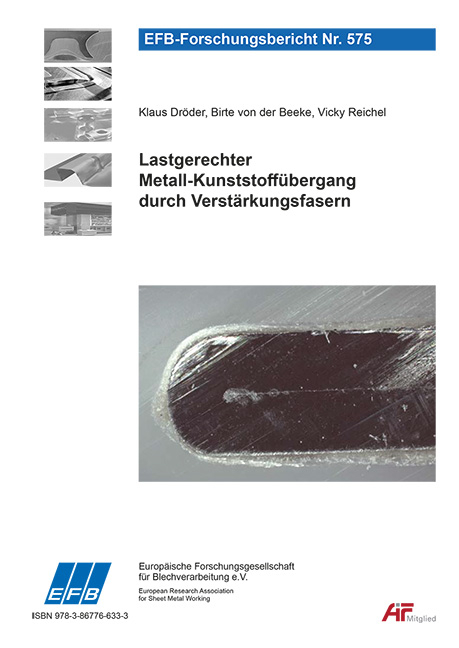 EFB-Forschungsbericht Nr. 575

Klaus Dröder, Birte von der Beeke, Vicky Reichel

Lastgerechter Metall-Kunststoffübergang durch Verstärkungsfasern

EFB

Europäische Forschungsgesellschaft für Blechverarbeitung e.V.

European Research Association for Sheet Metal Working

ISBN 978-3-86776-633-3

AiF Mitglied